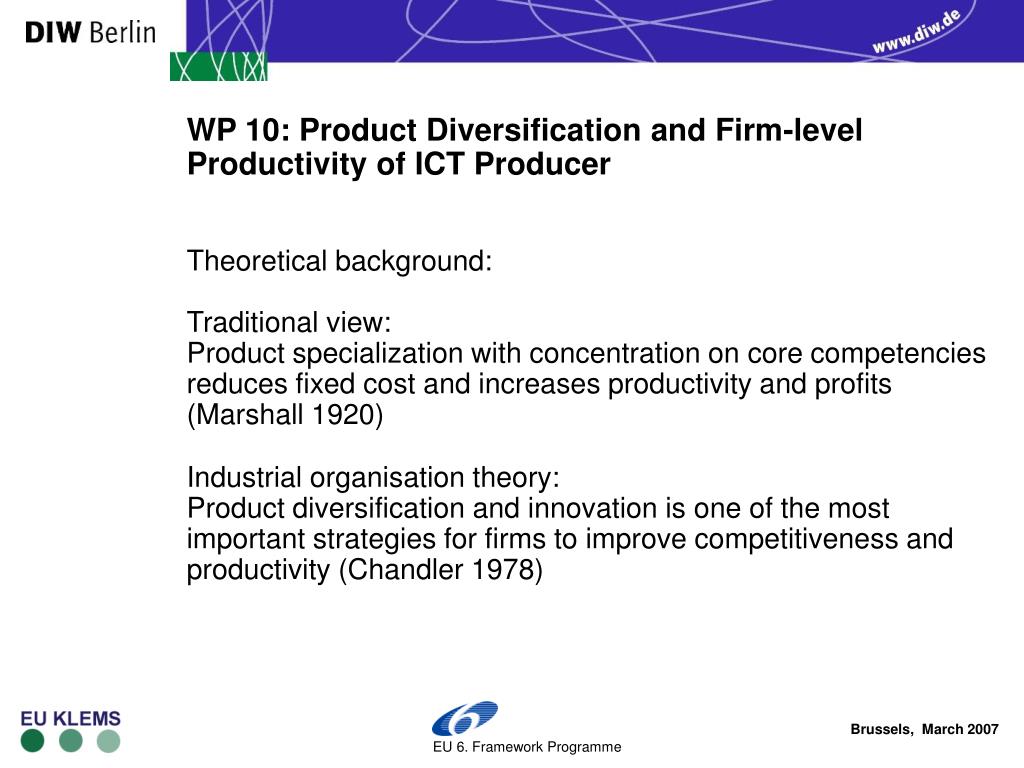 DIW Berlin

www.diw.de

WP 10: Product Diversification and Firm-level Productivity of ICT Producer

Theoretical background:

Traditional view:
Product specialization with concentration on core competencies reduces fixed cost and increases productivity and profits (Marshall 1920)

Industrial organisation theory:
Product diversification and innovation is one of the most important strategies for firms to improve competitiveness and productivity (Chandler 1978)

EU KLEMS

EU 6. Framework Programme

Brussels, March 2007